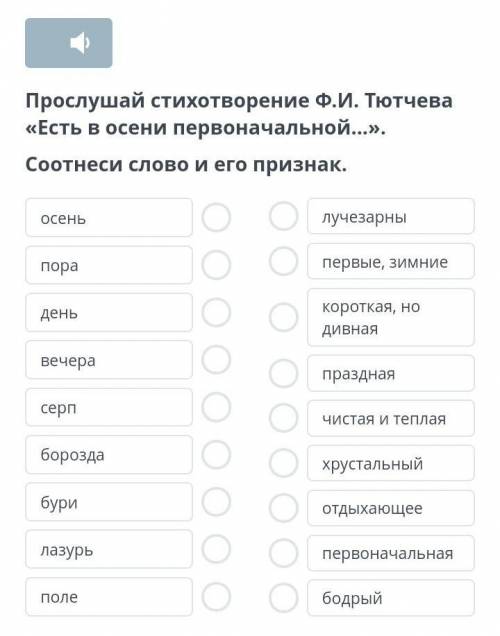 Прослушай стихотворение Ф.И. Тютчева «Есть в осени первоначальной...».

Соотнеси слово и его признак.

осень
пора
день
вечера
серп
борозда
бури
лазурь
поле

лучезарны
первые, зимние
короткая, но дивная
праздная
чистая и теплая
хрустальный
отдыхающее
первоначальная
бодрый